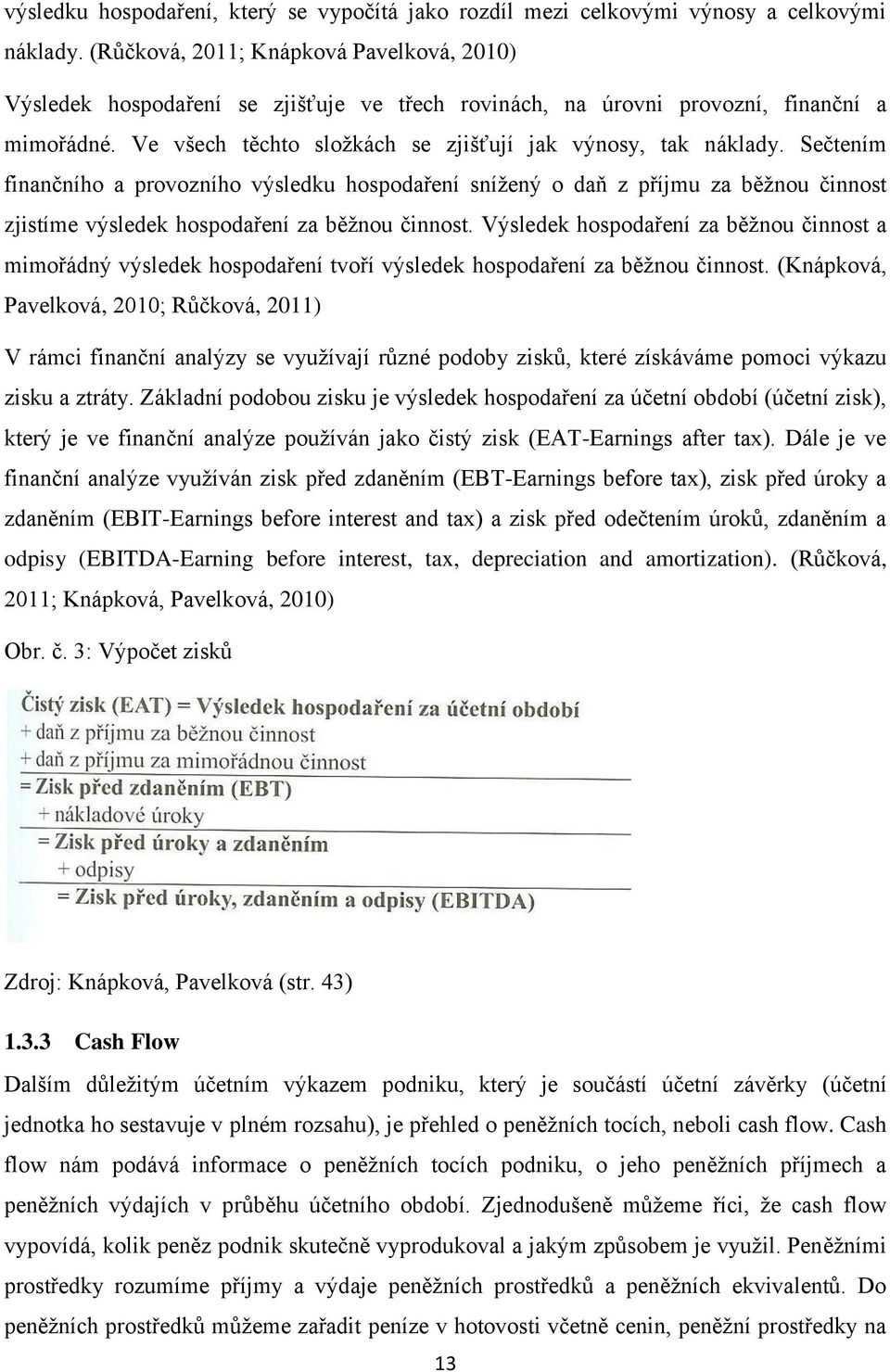 výsledku hospodaření, který se vypočítá jako rozdíl mezi celkovými výnosy a celkovými náklady. (Růčková, 2011; Knápková Pavelková, 2010)

Výsledek hospodaření se zjišťuje ve třech rovinách, na úrovni provozní, finanční a mimořádné. Ve všech těchto složkách se zjišťují jak výnosy, tak náklady. Sečtením finančního a provozního výsledku hospodaření snížený o daň z příjmu za běžnou činnost zjistíme výsledek hospodaření za běžnou činnost. Výsledek hospodaření za běžnou činnost a mimořádný výsledek hospodaření tvoří výsledek hospodaření za běžnou činnost. (Knápková, Pavelková, 2010; Růčková, 2011)

V rámci finanční analýzy se využívají různé podoby zisků, které získáváme pomoci výkazu zisku a ztráty. Základní podobou zisku je výsledek hospodaření za účetní období (účetní zisk), který je ve finanční analýze používán jako čistý zisk (EAT-Earnings after tax). Dále je ve finanční analýze využíván zisk před zdaněním (EBT-Earnings before tax), zisk před úroky a zdaněním (EBIT-Earnings before interest and tax) a zisk před odečtením úroků, zdaněním a odpisy (EBITDA-Earning before interest, tax, depreciation and amortization). (Růčková, 2011; Knápková, Pavelková, 2010)

Obr. č. 3: Výpočet zisků

Čistý zisk (EAT) = Výsledek hospodaření za účetní období
+ daň z příjmu za běžnou činnost
+ daň z příjmu za mimořádnou činnost
= Zisk před zdaněním (EBT)
+ nákladové úroky
= Zisk před úroky a zdaněním
+ odpisy
= Zisk před úroky, zdaněním a odpisy (EBITDA)

Zdroj: Knápková, Pavelková (str. 43)

1.3.3 Cash Flow

Dalším důležitým účetním výkazem podniku, který je součástí účetní závěrky (účetní jednotka ho sestavuje v plném rozsahu), je přehled o peněžních tocích, neboli cash flow. Cash flow nám podává informace o peněžních tocích podniku, o jeho peněžních příjmech a peněžních výdajích v průběhu účetního období. Zjednodušeně můžeme říci, že cash flow vypovídá, kolik peněz podnik skutečně vyprodukoval a jakým způsobem je využil. Peněžními prostředky rozumíme příjmy a výdaje peněžních prostředků a peněžních ekvivalentů. Do peněžních prostředků můžeme zařadit peníze v hotovosti včetně cenin, peněžní prostředky na

13